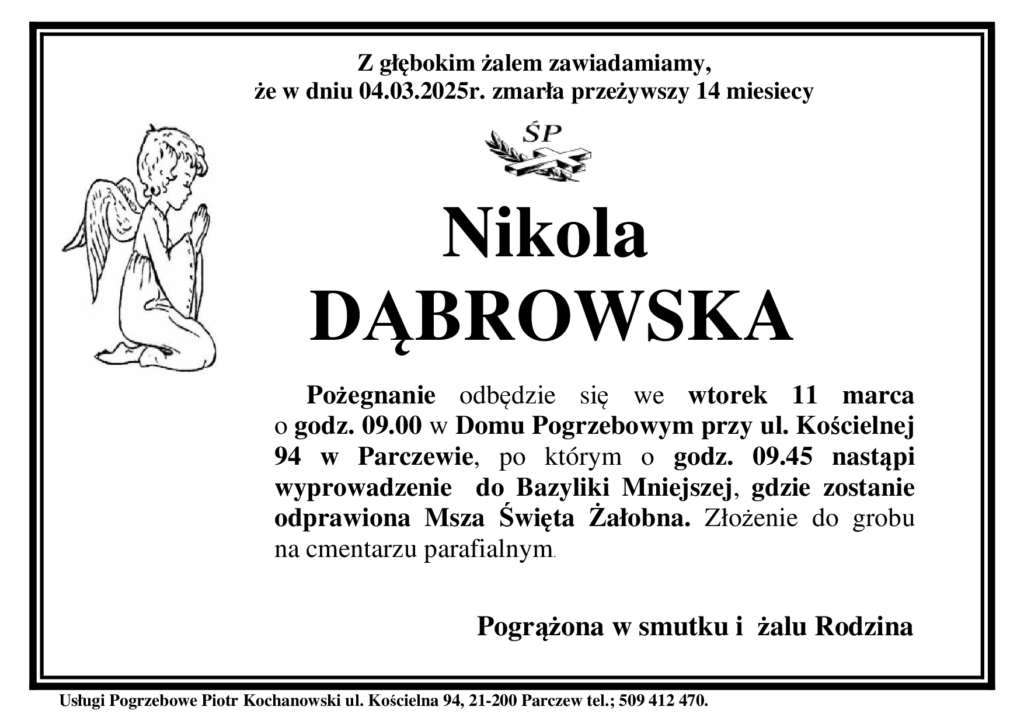 Z głębokim żalem zawiadamiamy,
że w dniu 04.03.2025r. zmarła przeżywszy 14 miesiecy

ŚP

Nikola
DĄBROWSKA

Pożegnanie odbędzie się we wtorek 11 marca o godz. 09.00 w Domu Pogrzebowym przy ul. Kościelnej 94 w Parczewie, po którym o godz. 09.45 nastąpi wyprowadzenie do Bazyliki Mniejszej, gdzie zostanie odprawiona Msza Święta Żałobna. Złożenie do grobu na cmentarzu parafialnym.

Pogrążona w smutku i żalu Rodzina

Usługi Pogrzebowe Piotr Kochanowski ul. Kościelna 94, 21-200 Parczew tel.; 509 412 470.